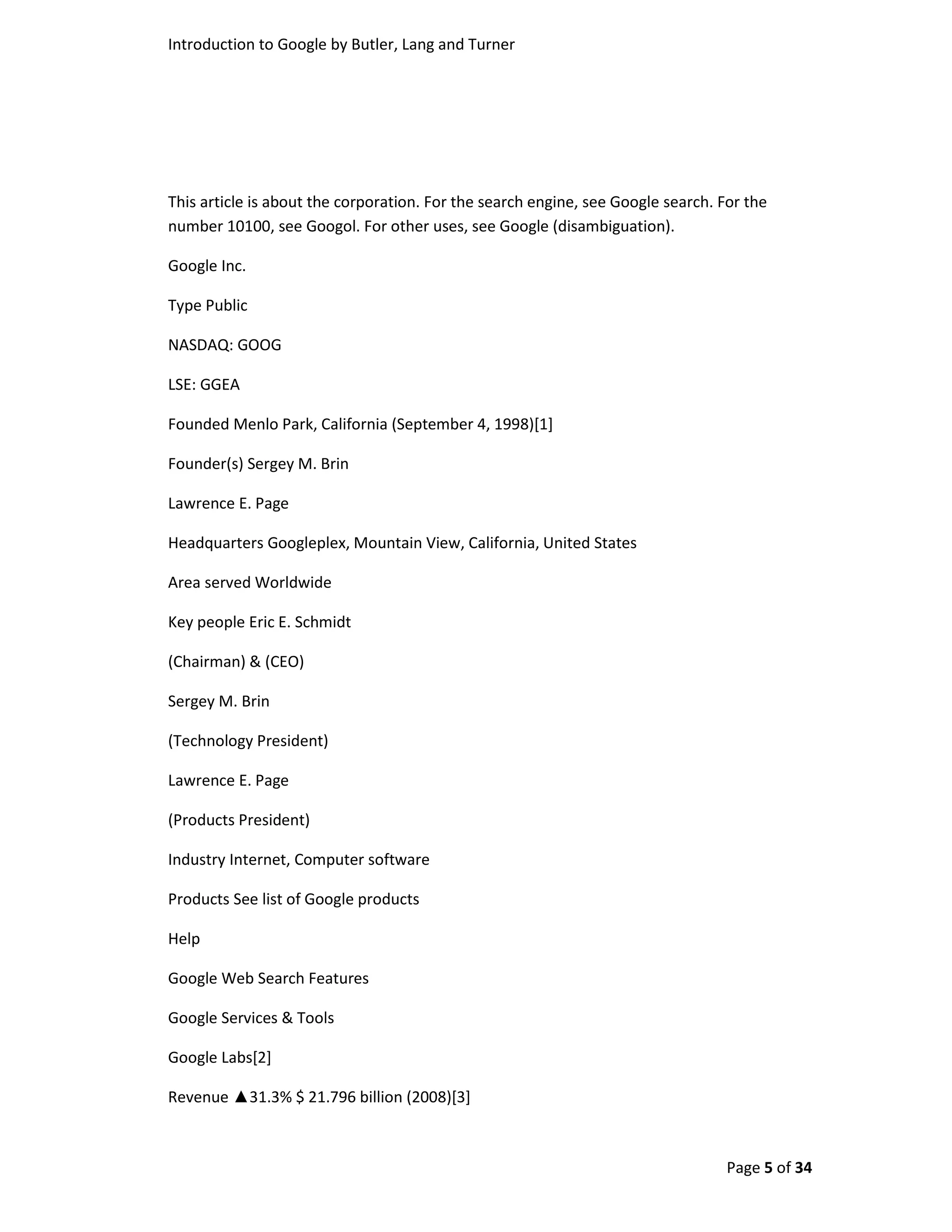 Introduction to Google by Butler, Lang and Turner

This article is about the corporation. For the search engine, see Google search. For the number 10100, see Googol. For other uses, see Google (disambiguation).

Google Inc.

Type Public

NASDAQ: GOOG

LSE: GGEA

Founded Menlo Park, California (September 4, 1998)[1]

Founder(s) Sergey M. Brin

Lawrence E. Page

Headquarters Googleplex, Mountain View, California, United States

Area served Worldwide

Key people Eric E. Schmidt

(Chairman) & (CEO)

Sergey M. Brin

(Technology President)

Lawrence E. Page

(Products President)

Industry Internet, Computer software

Products See list of Google products

Help

Google Web Search Features

Google Services & Tools

Google Labs[2]

Revenue ▲31.3% $ 21.796 billion (2008)[3]

Page 5 of 34